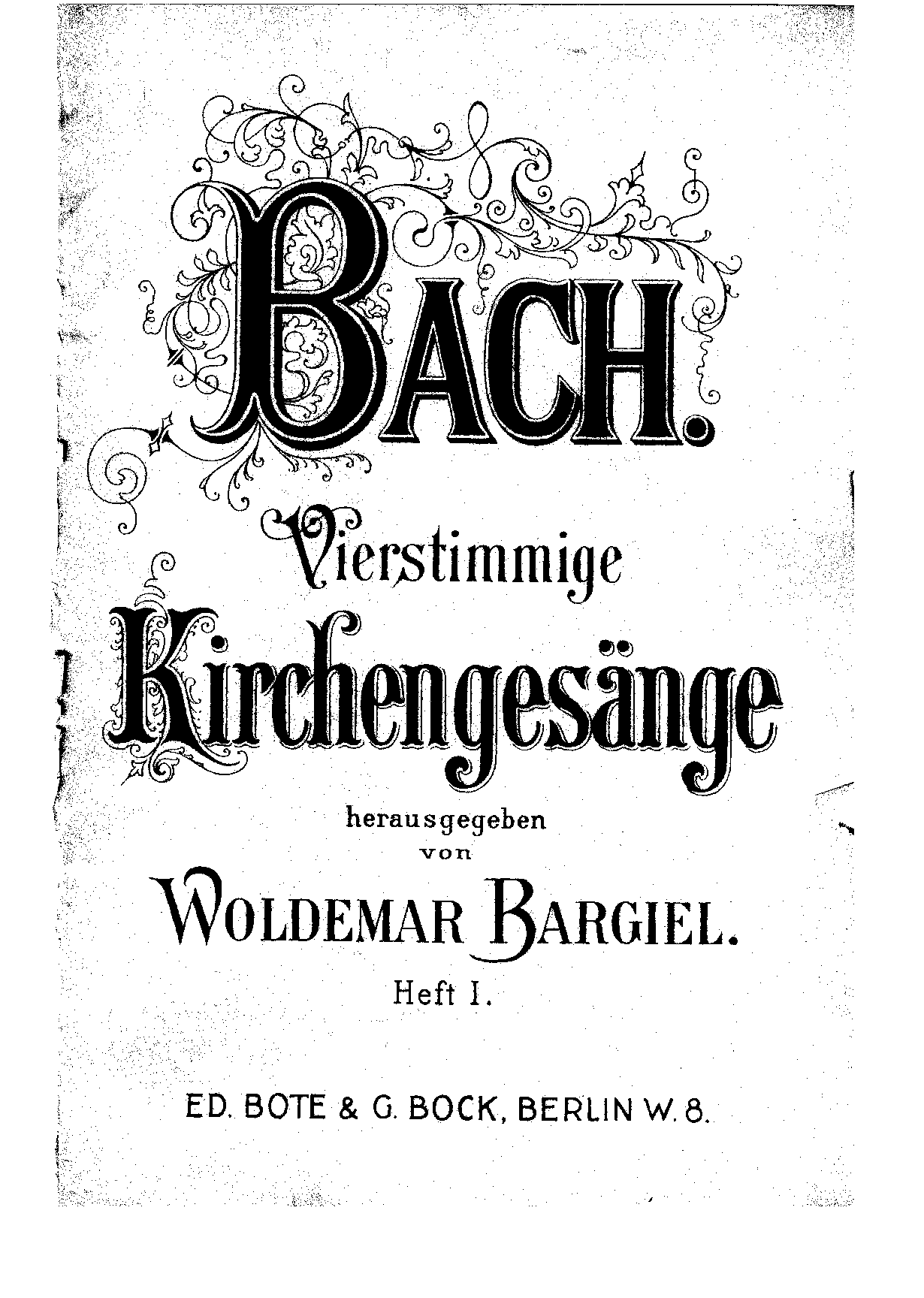 BACH.

Vierstimmige

Kirchengesänge

herausgegeben
von

WOLDEMAR BARGIEL.

Heft I.

ED. BOTE & G. BOCK, BERLIN W. 8.